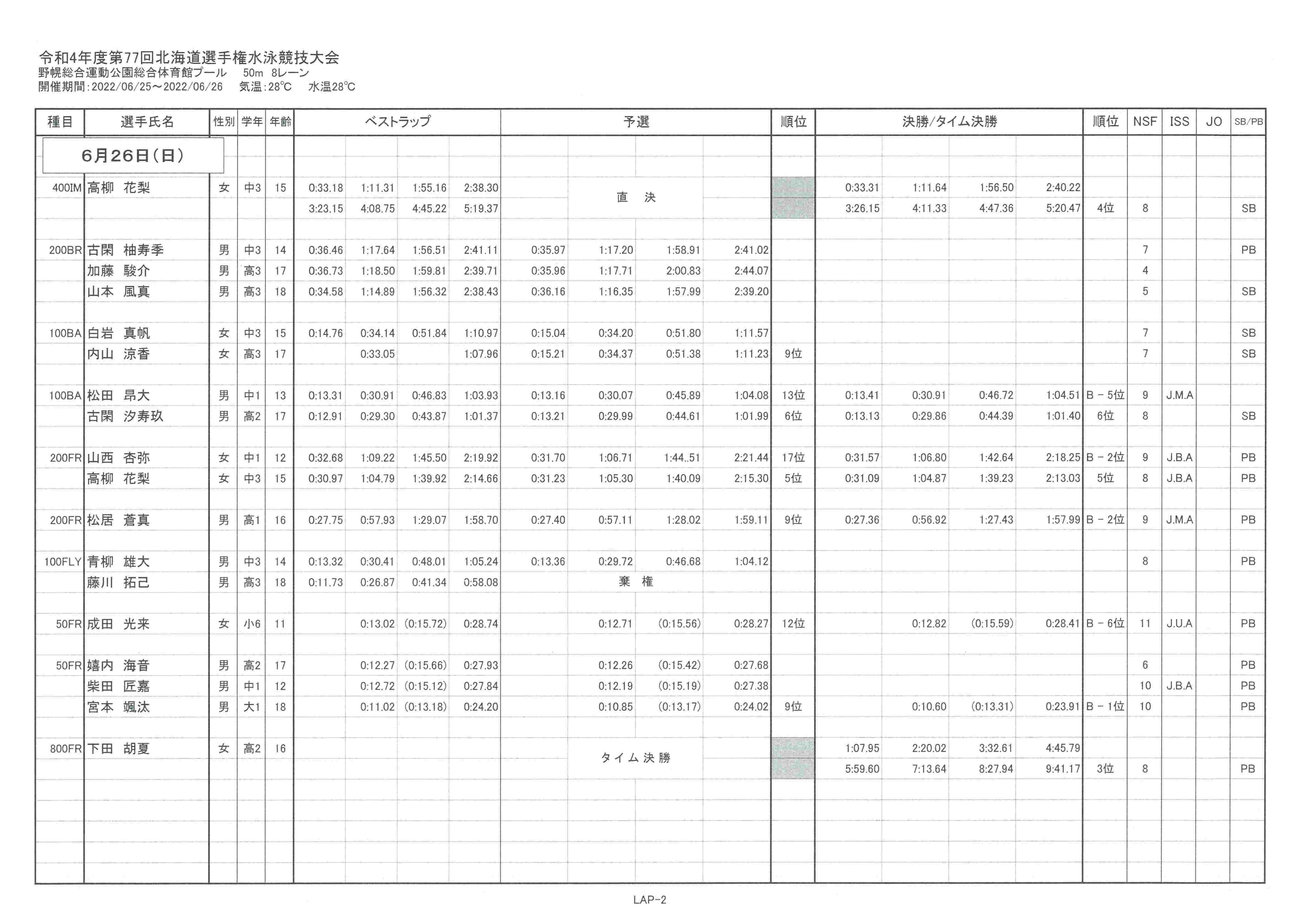 令和4年度第77回北海道選手権水泳競技大会
野幌総合運動公園総合体育館プール　50m 8レーン
開催期間：2022/06/25～2022/06/26　気温：28℃　水温28℃

| 種目 | 選手氏名 | 性別 | 学年 | 年齢 | ベストラップ | | | | 予選 | | | | 順位 | 決勝/タイム決勝 | | | | 順位 | NSF | ISS | JO | SB/PB |
|---|---|---|---|---|---|---|---|---|---|---|---|---|---|---|---|---|---|---|---|---|---|---|
| 6月26日（日） | | | | | | | | | | | | | | | | | | | | | | |
| 400IM | 高柳　花梨 | 女 | 中3 | 15 | 0:33.18 | 1:11.31 | 1:55.16 | 2:38.30 | 直　決 | | | | | 0:33.31 | 1:11.64 | 1:56.50 | 2:40.22 | | | | | |
| | | | | | 3:23.15 | 4:08.75 | 4:45.22 | 5:19.37 | | | | | | 3:26.15 | 4:11.33 | 4:47.36 | 5:20.47 | 4位 | 8 | | | SB |
| 200BR | 古閑　柚寿季 | 男 | 中3 | 14 | 0:36.46 | 1:17.64 | 1:56.51 | 2:41.11 | 0:35.97 | 1:17.20 | 1:58.91 | 2:41.02 | | | | | | | 7 | | | PB |
| | 加藤　駿介 | 男 | 高3 | 17 | 0:36.73 | 1:18.50 | 1:59.81 | 2:39.71 | 0:35.96 | 1:17.71 | 2:00.83 | 2:44.07 | | | | | | | 4 | | | |
| | 山本　風真 | 男 | 高3 | 18 | 0:34.58 | 1:14.89 | 1:56.32 | 2:38.43 | 0:36.16 | 1:16.35 | 1:57.99 | 2:39.20 | | | | | | | 5 | | | SB |
| 100BA | 白岩　真帆 | 女 | 中3 | 15 | 0:14.76 | 0:34.14 | 0:51.84 | 1:10.97 | 0:15.04 | 0:34.20 | 0:51.80 | 1:11.57 | | | | | | | 7 | | | SB |
| | 内山　涼香 | 女 | 高3 | 17 | | 0:33.05 | | 1:07.96 | 0:15.21 | 0:34.37 | 0:51.38 | 1:11.23 | 9位 | | | | | | 7 | | | SB |
| 100BA | 松田　昂大 | 男 | 中1 | 13 | 0:13.31 | 0:30.91 | 0:46.83 | 1:03.93 | 0:13.16 | 0:30.07 | 0:45.89 | 1:04.08 | 13位 | 0:13.41 | 0:30.91 | 0:46.72 | 1:04.51 | B－5位 | 9 | J.M.A | | |
| | 古閑　汐寿玖 | 男 | 高2 | 17 | 0:12.91 | 0:29.30 | 0:43.87 | 1:01.37 | 0:13.21 | 0:29.99 | 0:44.61 | 1:01.99 | 6位 | 0:13.13 | 0:29.86 | 0:44.39 | 1:01.40 | 6位 | 8 | | | SB |
| 200FR | 山西　杏弥 | 女 | 中1 | 12 | 0:32.68 | 1:09.22 | 1:45.50 | 2:19.92 | 0:31.70 | 1:06.71 | 1:44..51 | 2:21.44 | 17位 | 0:31.57 | 1:06.80 | 1:42.64 | 2:18.25 | B－2位 | 9 | J.B.A | | PB |
| | 高柳　花梨 | 女 | 中3 | 15 | 0:30.97 | 1:04.79 | 1:39.92 | 2:14.66 | 0:31.23 | 1:05.30 | 1:40.09 | 2:15.30 | 5位 | 0:31.09 | 1:04.87 | 1:39.23 | 2:13.03 | 5位 | 8 | J.B.A | | PB |
| 200FR | 松居　蒼真 | 男 | 高1 | 16 | 0:27.75 | 0:57.93 | 1:29.07 | 1:58.70 | 0:27.40 | 0:57.11 | 1:28.02 | 1:59.11 | 9位 | 0:27.36 | 0:56.92 | 1:27.43 | 1:57.99 | B－2位 | 9 | J.M.A | | PB |
| 100FLY | 青柳　雄大 | 男 | 中3 | 14 | 0:13.32 | 0:30.41 | 0:48.01 | 1:05.24 | 0:13.36 | 0:29.72 | 0:46.68 | 1:04.12 | | | | | | | 8 | | | PB |
| | 藤川　拓己 | 男 | 高3 | 18 | 0:11.73 | 0:26.87 | 0:41.34 | 0:58.08 | 棄　権 | | | | | | | | | | | | | |
| 50FR | 成田　光来 | 女 | 小6 | 11 | | 0:13.02 | (0:15.72) | 0:28.74 | | 0:12.71 | (0:15.56) | 0:28.27 | 12位 | | 0:12.82 | (0:15.59) | 0:28.41 | B－6位 | 11 | J.U.A | | PB |
| 50FR | 嬉内　海音 | 男 | 高2 | 17 | | 0:12.27 | (0:15.66) | 0:27.93 | | 0:12.26 | (0:15.42) | 0:27.68 | | | | | | | 6 | | | PB |
| | 柴田　匠嘉 | 男 | 中1 | 12 | | 0:12.72 | (0:15.12) | 0:27.84 | | 0:12.19 | (0:15.19) | 0:27.38 | | | | | | | 10 | J.B.A | | PB |
| | 宮本　颯汰 | 男 | 大1 | 18 | | 0:11.02 | (0:13.18) | 0:24.20 | | 0:10.85 | (0:13.17) | 0:24.02 | 9位 | | 0:10.60 | (0:13.31) | 0:23.91 | B－1位 | 10 | | | PB |
| 800FR | 下田　胡夏 | 女 | 高2 | 16 | | | | | タイム決勝 | | | | | 1:07.95 | 2:20.02 | 3:32.61 | 4:45.79 | | | | | |
| | | | | | | | | | | | | | | 5:59.60 | 7:13.64 | 8:27.94 | 9:41.17 | 3位 | 8 | | | PB |

LAP-2